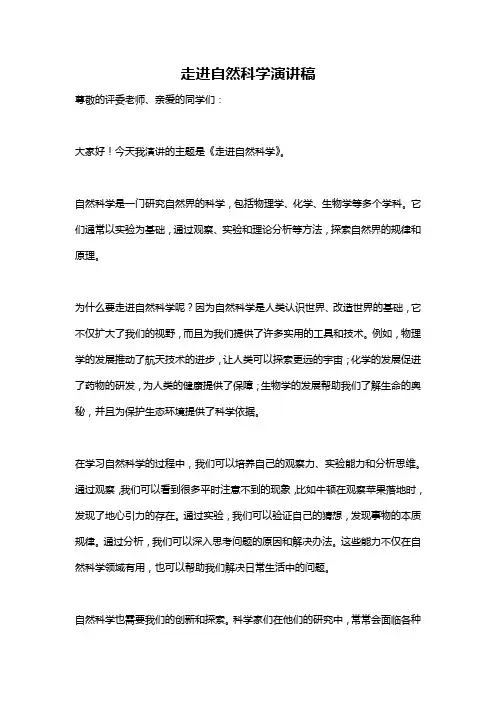 走进自然科学演讲稿

尊敬的评委老师、亲爱的同学们：

大家好！今天我演讲的主题是《走进自然科学》。

自然科学是一门研究自然界的科学，包括物理学、化学、生物学等多个学科。它们通常以实验为基础，通过观察、实验和理论分析等方法，探索自然界的规律和原理。

为什么要走进自然科学呢？因为自然科学是人类认识世界、改造世界的基础，它不仅扩大了我们的视野，而且为我们提供了许多实用的工具和技术。例如，物理学的发展推动了航天技术的进步，让人类可以探索更远的宇宙；化学的发展促进了药物的研发，为人类的健康提供了保障；生物学的发展帮助我们了解生命的奥秘，并且为保护生态环境提供了科学依据。

在学习自然科学的过程中，我们可以培养自己的观察力、实验能力和分析思维。通过观察，我们可以看到很多平时注意不到的现象，比如牛顿在观察苹果落地时，发现了地心引力的存在。通过实验，我们可以验证自己的猜想，发现事物的本质规律。通过分析，我们可以深入思考问题的原因和解决办法。这些能力不仅在自然科学领域有用，也可以帮助我们解决日常生活中的问题。

自然科学也需要我们的创新和探索。科学家们在他们的研究中，常常会面临各种